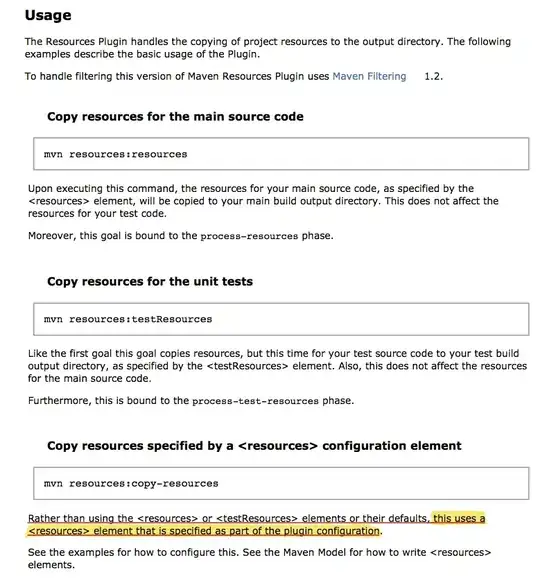 Usage

The Resources Plugin handles the copying of project resources to the output directory. The following examples describe the basic usage of the Plugin.

To handle filtering this version of Maven Resources Plugin uses Maven Filtering 1.2.

Copy resources for the main source code

mvn resources:resources

Upon executing this command, the resources for your main source code, as specified by the <resources> element, will be copied to your main build output directory. This does not affect the resources for your test code.

Moreover, this goal is bound to the process-resources phase.

Copy resources for the unit tests

mvn resources:testResources

Like the first goal this goal copies resources, but this time for your test source code to your test build output directory, as specified by the <testResources> element. Also, this does not affect the resources for the main source code.

Furthermore, this is bound to the process-test-resources phase.

Copy resources specified by a <resources> configuration element

mvn resources:copy-resources

Rather than using the <resources> or <testResources> elements or their defaults, this uses a <resources> element that is specified as part of the plugin configuration.

See the examples for how to configure this. See the Maven Model for how to write <resources> elements.